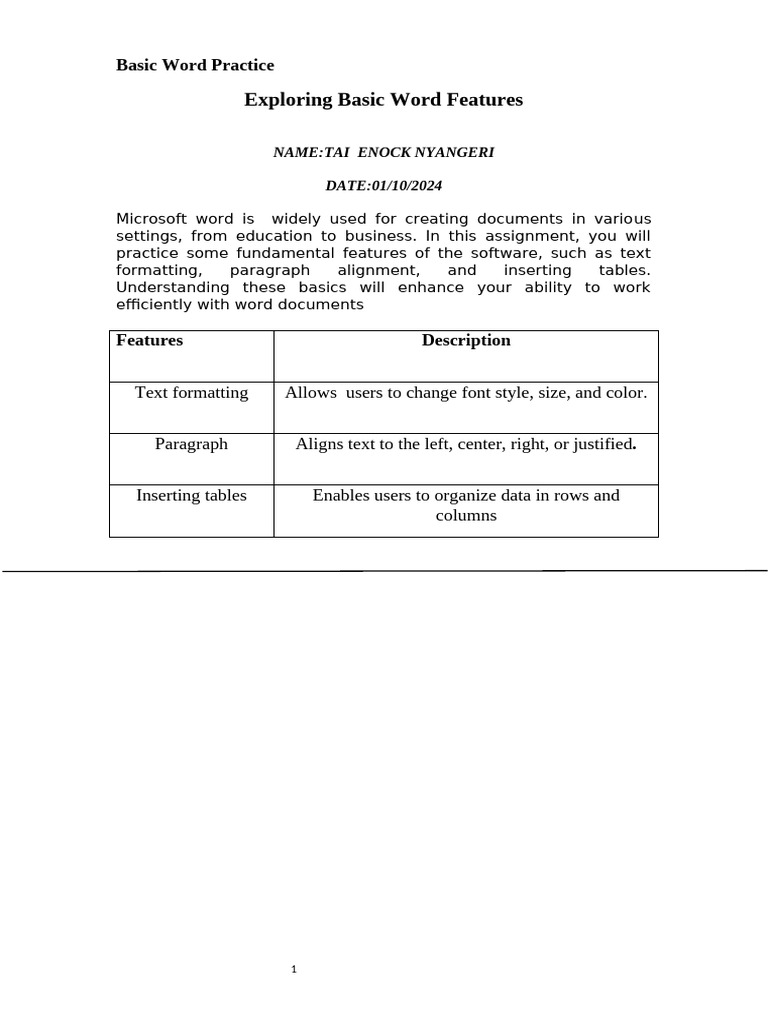 Basic Word Practice

Exploring Basic Word Features

NAME:TAI ENOCK NYANGERI

DATE:01/10/2024

Microsoft word is widely used for creating documents in various settings, from education to business. In this assignment, you will practice some fundamental features of the software, such as text formatting, paragraph alignment, and inserting tables. Understanding these basics will enhance your ability to work efficiently with word documents

| Features | Description |
|---|---|
| Text formatting | Allows users to change font style, size, and color. |
| Paragraph | Aligns text to the left, center, right, or justified. |
| Inserting tables | Enables users to organize data in rows and columns |

1